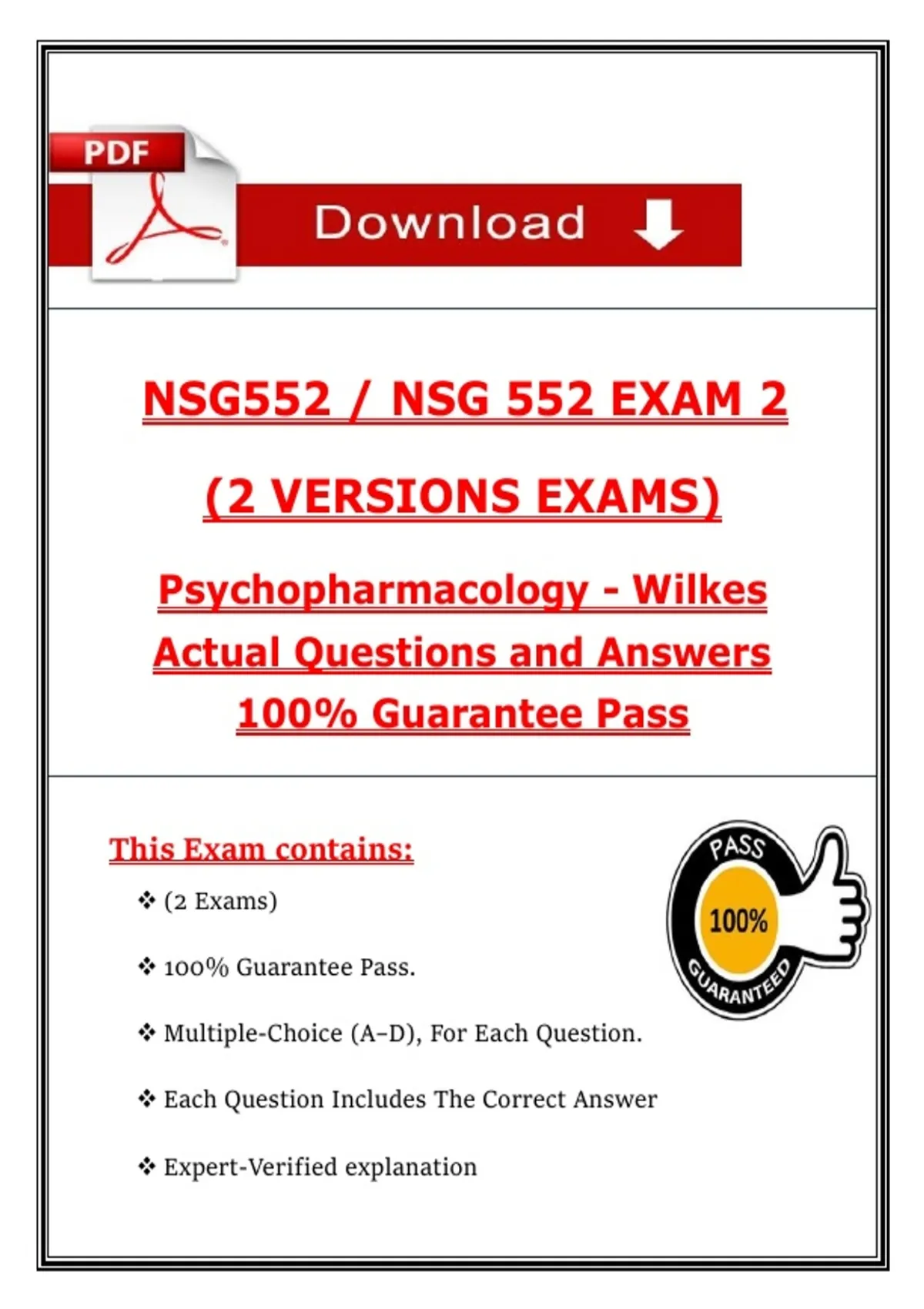 PDF

Download

NSG552 / NSG 552 EXAM 2

(2 VERSIONS EXAMS)

Psychopharmacology - Wilkes
Actual Questions and Answers
100% Guarantee Pass

This Exam contains:

❖ (2 Exams)

❖ 100% Guarantee Pass.

❖ Multiple-Choice (A–D), For Each Question.

❖ Each Question Includes The Correct Answer

❖ Expert-Verified explanation

PASS
100%
GUARANTEED